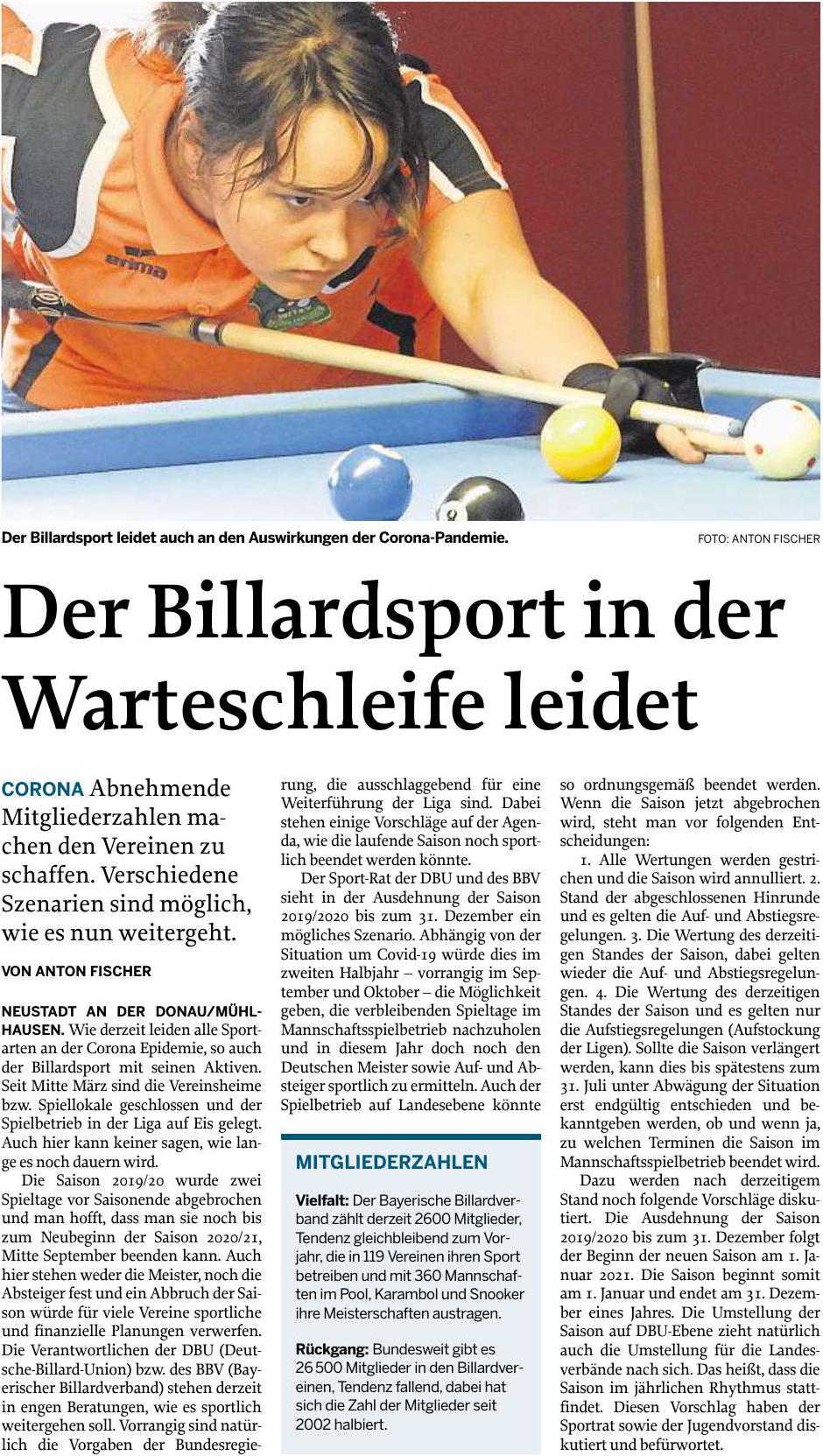 Der Billardsport leidet auch an den Auswirkungen der Corona-Pandemie.

FOTO: ANTON FISCHER

Der Billardsport in der Warteschleife leidet

CORONA Abnehmende Mitgliederzahlen machen den Vereinen zu schaffen. Verschiedene Szenarien sind möglich, wie es nun weitergeht.

VON ANTON FISCHER

NEUSTADT AN DER DONAU/MÜHLHAUSEN. Wie derzeit leiden alle Sportarten an der Corona Epidemie, so auch der Billardsport mit seinen Aktiven. Seit Mitte März sind die Vereinsheime bzw. Spiellokale geschlossen und der Spielbetrieb in der Liga auf Eis gelegt. Auch hier kann keiner sagen, wie lange es noch dauern wird.

Die Saison 2019/20 wurde zwei Spieltage vor Saisonende abgebrochen und man hofft, dass man sie noch bis zum Neubeginn der Saison 2020/21, Mitte September beenden kann. Auch hier stehen weder die Meister, noch die Absteiger fest und ein Abbruch der Saison würde für viele Vereine sportliche und finanzielle Planungen verwerfen. Die Verantwortlichen der DBU (Deutsche-Billard-Union) bzw. des BBV (Bayerischer Billardverband) stehen derzeit in engen Beratungen, wie es sportlich weitergehen soll. Vorrangig sind natürlich die Vorgaben der Bundesregierung, die ausschlaggebend für eine Weiterführung der Liga sind. Dabei stehen einige Vorschläge auf der Agenda, wie die laufende Saison noch sportlich beendet werden könnte.

Der Sport-Rat der DBU und des BBV sieht in der Ausdehnung der Saison 2019/2020 bis zum 31. Dezember ein mögliches Szenario. Abhängig von der Situation um Covid-19 würde dies im zweiten Halbjahr – vorrangig im September und Oktober – die Möglichkeit geben, die verbleibenden Spieltage im Mannschaftsspielbetrieb nachzuholen und in diesem Jahr doch noch den Deutschen Meister sowie Auf- und Absteiger sportlich zu ermitteln. Auch der Spielbetrieb auf Landesebene könnte so ordnungsgemäß beendet werden. Wenn die Saison jetzt abgebrochen wird, steht man vor folgenden Entscheidungen:

1. Alle Wertungen werden gestrichen und die Saison wird annulliert. 2. Stand der abgeschlossenen Hinrunde und es gelten die Auf- und Abstiegsregelungen. 3. Die Wertung des derzeitigen Standes der Saison, dabei gelten wieder die Auf- und Abstiegsregelungen. 4. Die Wertung des derzeitigen Standes der Saison und es gelten nur die Aufstiegsregelungen (Aufstockung der Ligen). Sollte die Saison verlängert werden, kann dies bis spätestens zum 31. Juli unter Abwägung der Situation erst endgültig entschieden und bekanntgeben werden, ob und wenn ja, zu welchen Terminen die Saison im Mannschaftsspielbetrieb beendet wird.

Dazu werden nach derzeitigem Stand noch folgende Vorschläge diskutiert. Die Ausdehnung der Saison 2019/2020 bis zum 31. Dezember folgt der Beginn der neuen Saison am 1. Januar 2021. Die Saison beginnt somit am 1. Januar und endet am 31. Dezember eines Jahres. Die Umstellung der Saison auf DBU-Ebene zieht natürlich auch die Umstellung für die Landesverbände nach sich. Das heißt, dass die Saison im jährlichen Rhythmus stattfindet. Diesen Vorschlag haben der Sportrat sowie der Jugendvorstand diskutiert und befürwortet.

MITGLIEDERZAHLEN

Vielfalt: Der Bayerische Billardverband zählt derzeit 2600 Mitglieder, Tendenz gleichbleibend zum Vorjahr, die in 119 Vereinen ihren Sport betreiben und mit 360 Mannschaften im Pool, Karambol und Snooker ihre Meisterschaften austragen.

Rückgang: Bundesweit gibt es 26 500 Mitglieder in den Billardvereinen, Tendenz fallend, dabei hat sich die Zahl der Mitglieder seit 2002 halbiert.